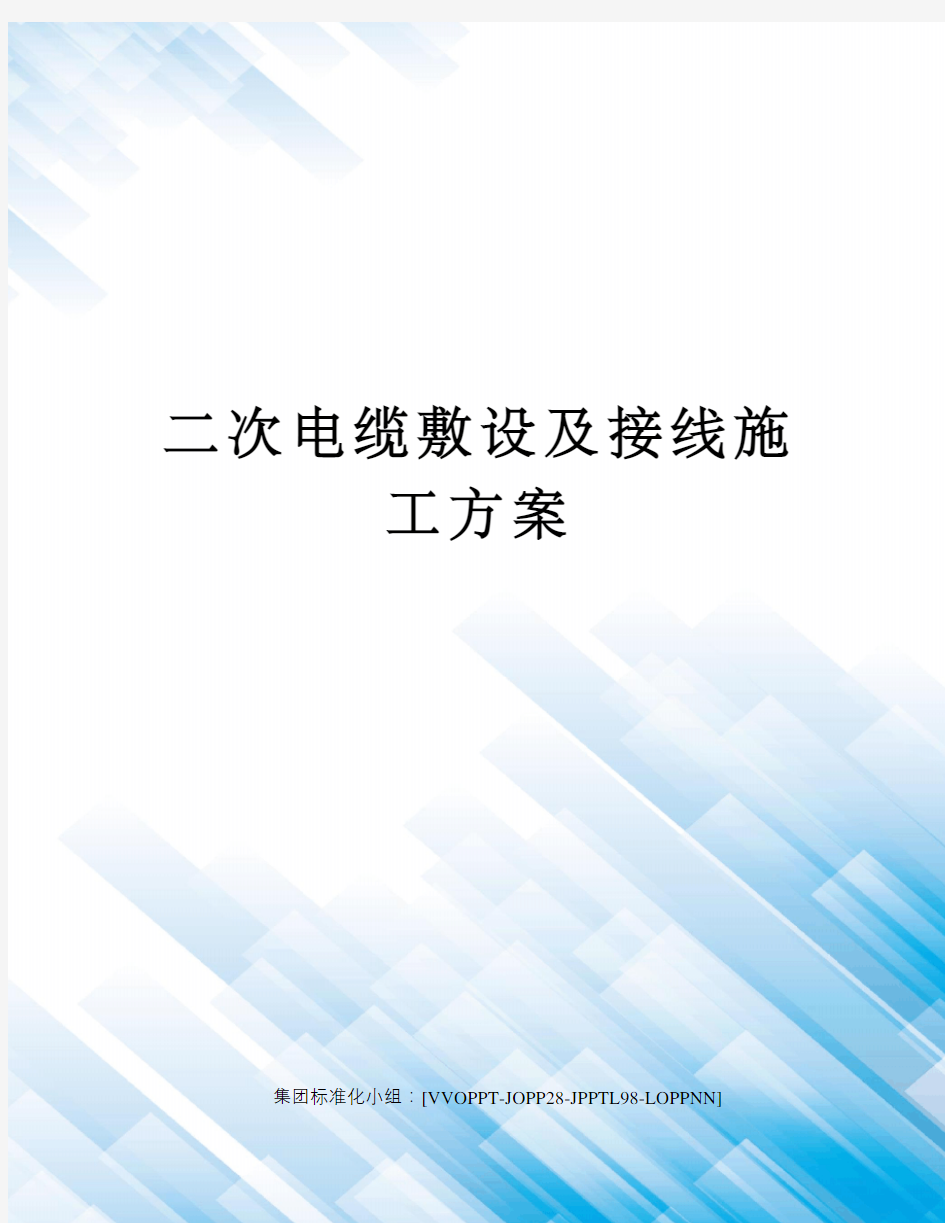 二次电缆敷设及接线施工方案

集团标准化小组：[VVOPPT-JOPP28-JPPTL98-LOPPNN]